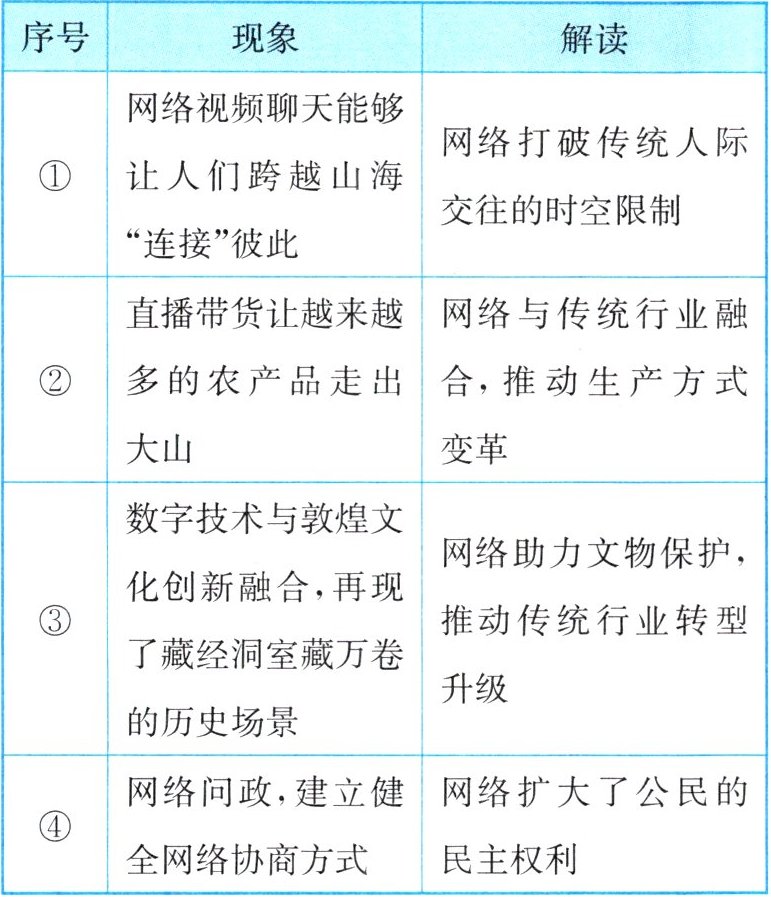 | 序号 | 现象 | 解读 |
|---|---|---|
| ① | 网络视频聊天能够让人们跨越山海“连接”彼此 | 网络打破传统人际交往的时空限制 |
| ② | 直播带货让越来越多的农产品走出大山 | 网络与传统行业融合，推动生产方式变革 |
| ③ | 数字技术与敦煌文化创新融合，再现了藏经洞室藏万卷的历史场景 | 网络助力文物保护，推动传统行业转型升级 |
| ④ | 网络问政，建立健全网络协商方式 | 网络扩大了公民的民主权利 |